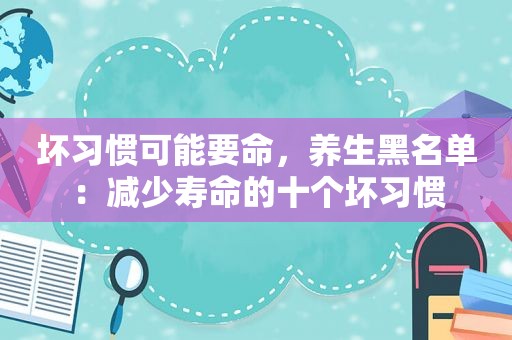 坏习惯可能要命，养生黑名单：减少寿命的十个坏习惯